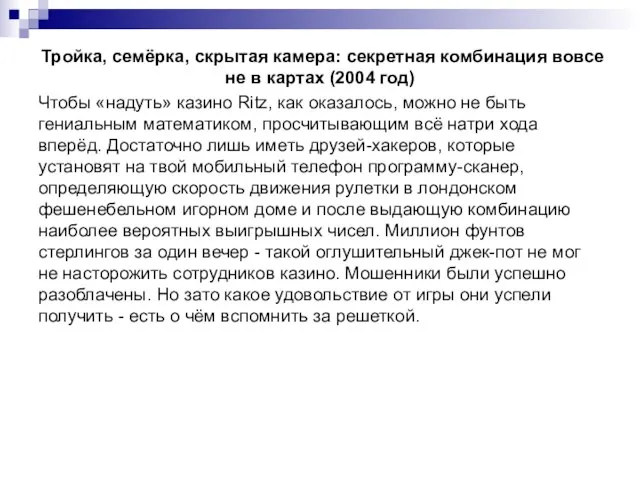 Тройка, семёрка, скрытая камера: секретная комбинация вовсе не в картах (2004 год)

Чтобы «надуть» казино Ritz, как оказалось, можно не быть гениальным математиком, просчитывающим всё натри хода вперёд. Достаточно лишь иметь друзей-хакеров, которые установят на твой мобильный телефон программу-сканер, определяющую скорость движения рулетки в лондонском фешенебельном игорном доме и после выдающую комбинацию наиболее вероятных выигрышных чисел. Миллион фунтов стерлингов за один вечер - такой оглушительный джек-пот не мог не насторожить сотрудников казино. Мошенники были успешно разоблачены. Но зато какое удовольствие от игры они успели получить - есть о чём вспомнить за решеткой.